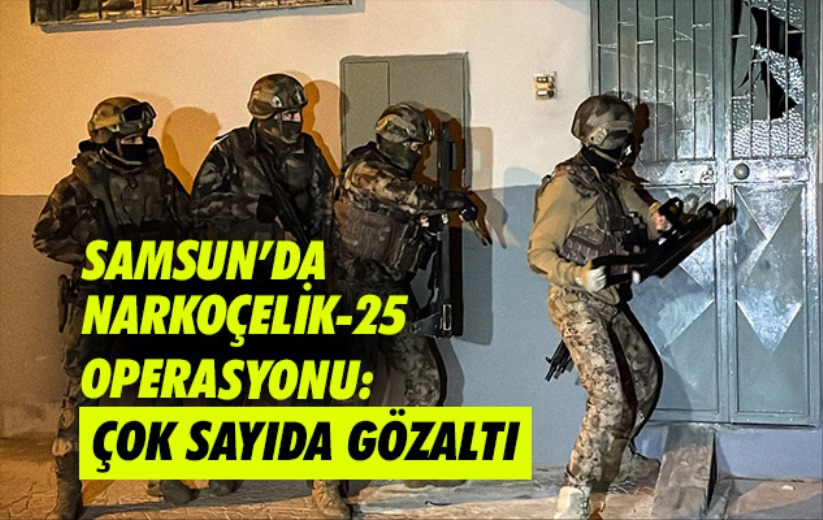 SAMSUN'DA NARKOÇELİK-25 OPERASYONU:
ÇOK SAYIDA GÖZALTI